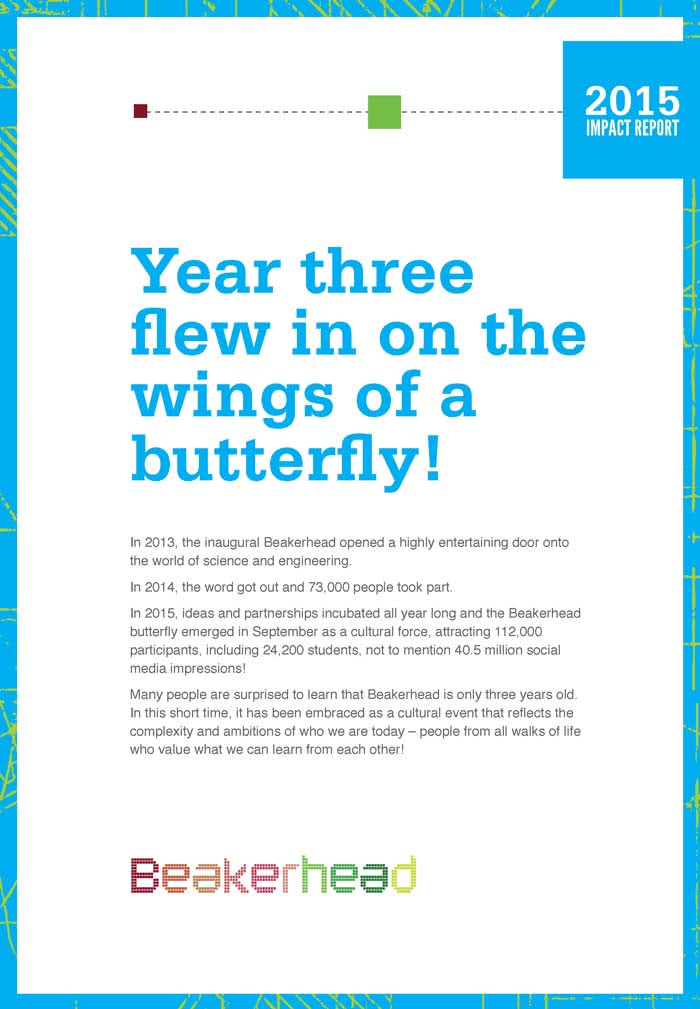 2015
IMPACT REPORT

Year three flew in on the wings of a butterfly!

In 2013, the inaugural Beakerhead opened a highly entertaining door onto the world of science and engineering.

In 2014, the word got out and 73,000 people took part.

In 2015, ideas and partnerships incubated all year long and the Beakerhead butterfly emerged in September as a cultural force, attracting 112,000 participants, including 24,200 students, not to mention 40.5 million social media impressions!

Many people are surprised to learn that Beakerhead is only three years old. In this short time, it has been embraced as a cultural event that reflects the complexity and ambitions of who we are today – people from all walks of life who value what we can learn from each other!

Beakerhead